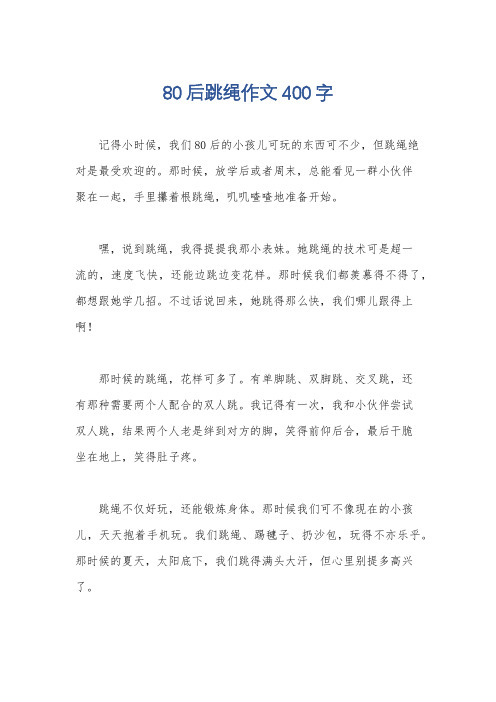 80后跳绳作文400字

记得小时候，我们80后的小孩儿可玩的东西可不少，但跳绳绝对是最受欢迎的。那时候，放学后或者周末，总能看见一群小伙伴聚在一起，手里攥着根跳绳，叽叽喳喳地准备开始。

嘿，说到跳绳，我得提提我那小表妹。她跳绳的技术可是超一流的，速度飞快，还能边跳边变花样。那时候我们都羡慕得不得了，都想跟她学几招。不过话说回来，她跳得那么快，我们哪儿跟得上啊！

那时候的跳绳，花样可多了。有单脚跳、双脚跳、交叉跳，还有那种需要两个人配合的双人跳。我记得有一次，我和小伙伴尝试双人跳，结果两个人老是绊到对方的脚，笑得前仰后合，最后干脆坐在地上，笑得肚子疼。

跳绳不仅好玩，还能锻炼身体。那时候我们可不像现在的小孩儿，天天抱着手机玩。我们跳绳、踢毽子、扔沙包，玩得不亦乐乎。那时候的夏天，太阳底下，我们跳得满头大汗，但心里别提多高兴了。